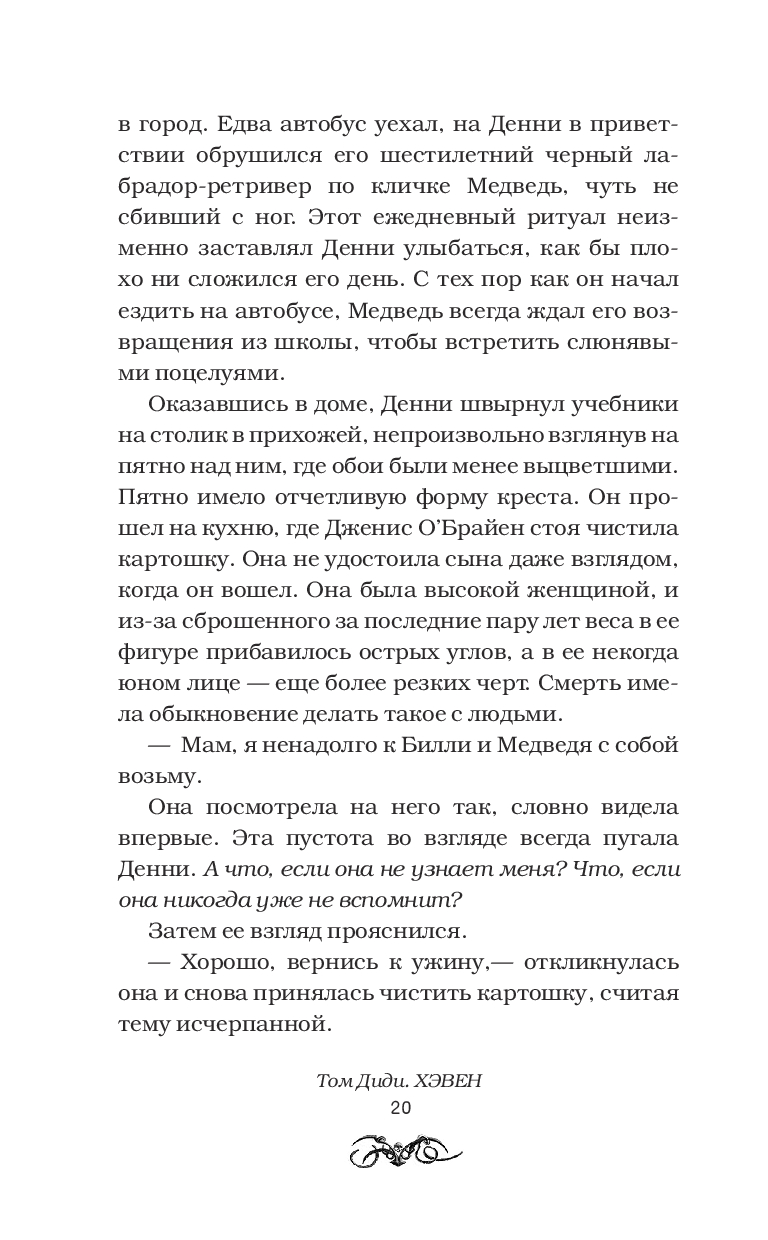 в город. Едва автобус уехал, на Денни в приветствии обрушился его шестилетний черный лабрадор-ретривер по кличке Медведь, чуть не сбивший с ног. Этот ежедневный ритуал неизменно заставлял Денни улыбаться, как бы плохо ни сложился его день. С тех пор как он начал ездить на автобусе, Медведь всегда ждал его возвращения из школы, чтобы встретить слюнявыми поцелуями.

Оказавшись в доме, Денни швырнул учебники на столик в прихожей, непроизвольно взглянув на пятно над ним, где обои были менее выцветшими. Пятно имело отчетливую форму креста. Он прошел на кухню, где Дженис О'Брайен стоя чистила картошку. Она не удостоила сына даже взглядом, когда он вошел. Она была высокой женщиной, и из-за сброшенного за последние пару лет веса в ее фигуре прибавилось острых углов, а в ее некогда юном лице — еще более резких черт. Смерть имела обыкновение делать такое с людьми.

— Мам, я ненадолго к Билли и Медведя с собой возьму.

Она посмотрела на него так, словно видела впервые. Эта пустота во взгляде всегда пугала Денни. А что, если она не узнает меня? Что, если она никогда уже не вспомнит?

Затем ее взгляд прояснился.

— Хорошо, вернись к ужину,— откликнулась она и снова принялась чистить картошку, считая тему исчерпанной.

Том Диди. ХЭВЕН
20